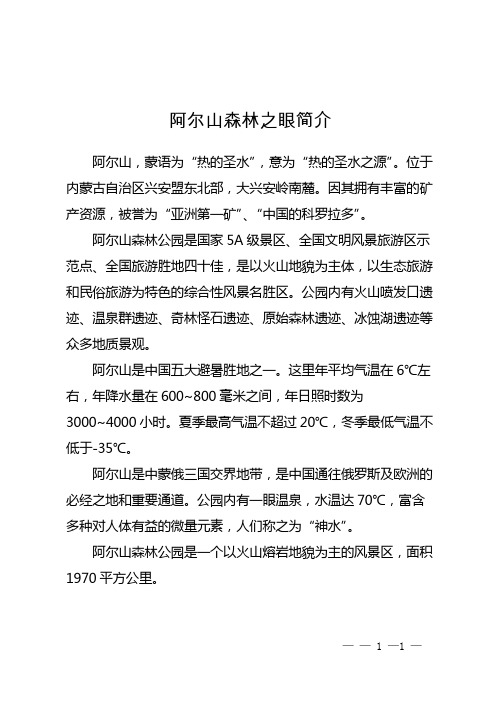 阿尔山森林之眼简介

阿尔山，蒙语为“热的圣水”，意为“热的圣水之源”。位于内蒙古自治区兴安盟东北部，大兴安岭南麓。因其拥有丰富的矿产资源，被誉为“亚洲第一矿”、“中国的科罗拉多”。

阿尔山森林公园是国家 5A 级景区、全国文明风景旅游区示范点、全国旅游胜地四十佳，是以火山地貌为主体，以生态旅游和民俗旅游为特色的综合性风景名胜区。公园内有火山喷发口遗迹、温泉群遗迹、奇林怪石遗迹、原始森林遗迹、冰蚀湖遗迹等众多地质景观。

阿尔山是中国五大避暑胜地之一。这里年平均气温在 6℃左右，年降水量在 600~800 毫米之间，年日照时数为 3000~4000 小时。夏季最高气温不超过 20℃，冬季最低气温不低于-35℃。

阿尔山是中蒙俄三国交界地带，是中国通往俄罗斯及欧洲的必经之地和重要通道。公园内有一眼温泉，水温达 70℃，富含多种对人体有益的微量元素，人们称之为“神水”。

阿尔山森林公园是一个以火山熔岩地貌为主的风景区，面积 1970 平方公里。

— — 1 —1 —